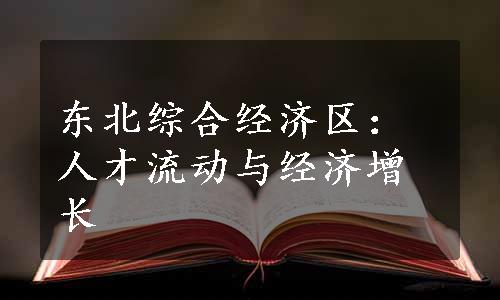 东北综合经济区：人才流动与经济增长